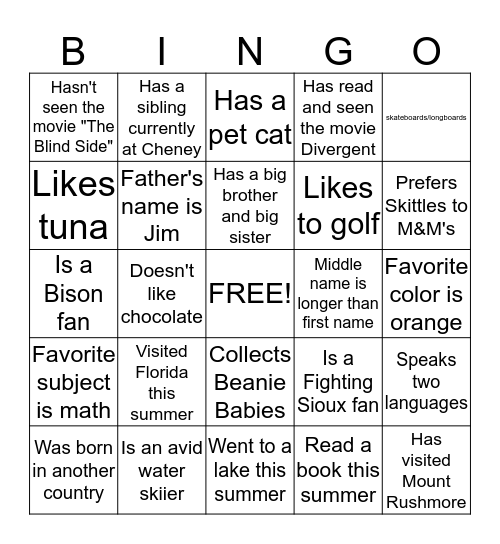 | B | I | N | G | O |
|---|---|---|---|---|
| Hasn't seen the movie "The Blind Side" | Has a sibling currently at Cheney | Has a pet cat | Has read and seen the movie Divergent | skateboards/longboards |
| Likes tuna | Father's name is Jim | Has a big brother and big sister | Likes to golf | Prefers Skittles to M&M's |
| Is a Bison fan | Doesn't like chocolate | FREE! | Middle name is longer than first name | Favorite color is orange |
| Favorite subject is math | Visited Florida this summer | Collects Beanie Babies | Is a Fighting Sioux fan | Speaks two languages |
| Was born in another country | Is an avid water skiier | Went to a lake this summer | Read a book this summer | Has visited Mount Rushmore |